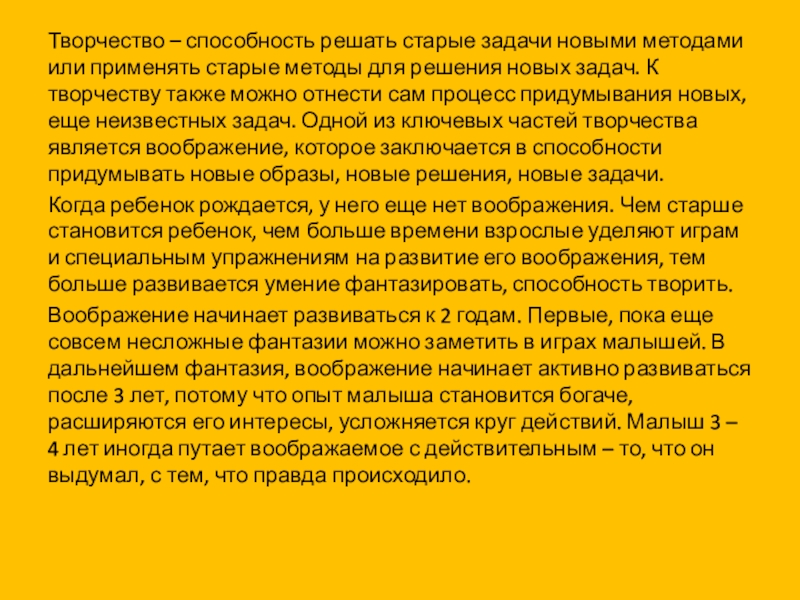 Творчество – способность решать старые задачи новыми методами или применять старые методы для решения новых задач. К творчеству также можно отнести сам процесс придумывания новых, еще неизвестных задач. Одной из ключевых частей творчества является воображение, которое заключается в способности придумывать новые образы, новые решения, новые задачи.

Когда ребенок рождается, у него еще нет воображения. Чем старше становится ребенок, чем больше времени взрослые уделяют играм и специальным упражнениям на развитие его воображения, тем больше развивается умение фантазировать, способность творить.

Воображение начинает развиваться к 2 годам. Первые, пока еще совсем несложные фантазии можно заметить в играх малышей. В дальнейшем фантазия, воображение начинает активно развиваться после 3 лет, потому что опыт малыша становится богаче, расширяются его интересы, усложняется круг действий. Малыш 3 – 4 лет иногда путает воображаемое с действительным – то, что он выдумал, с тем, что правда происходило.